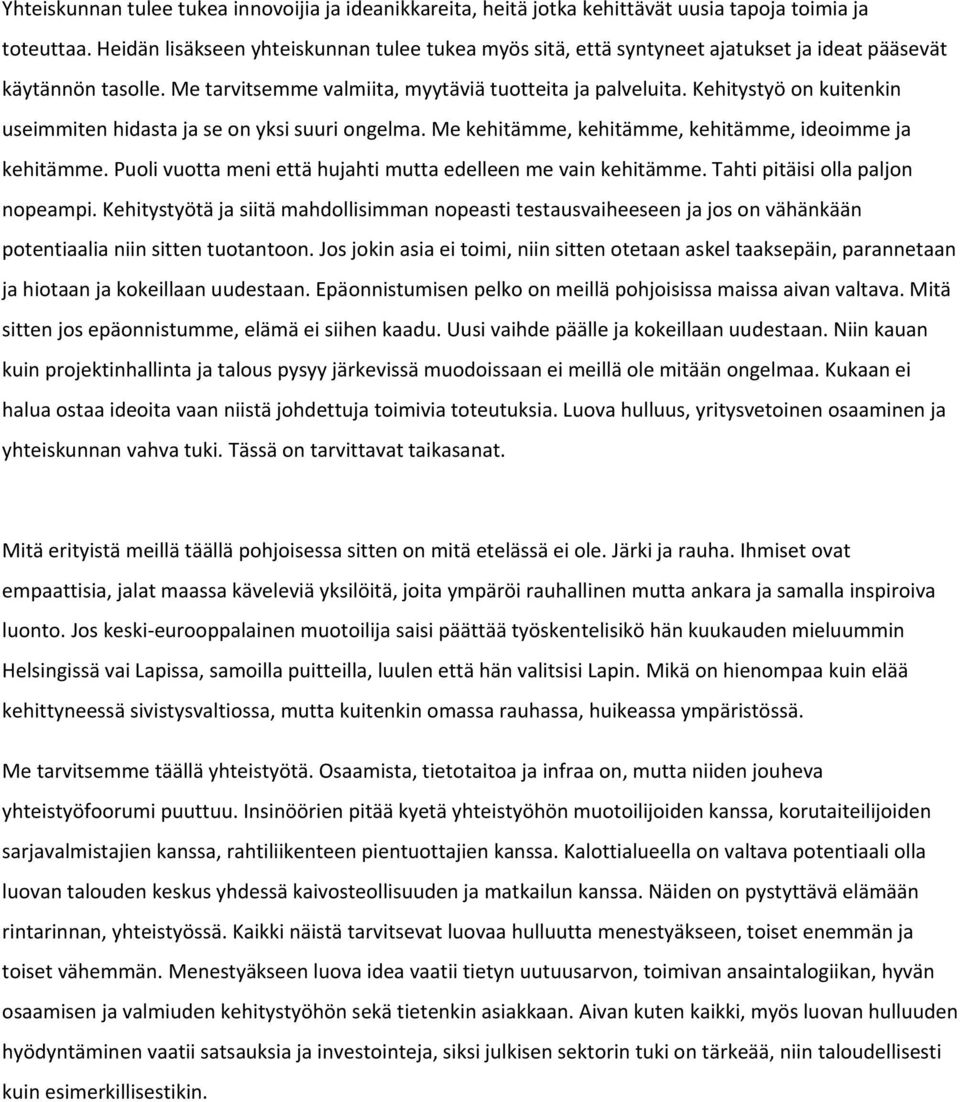 Yhteiskunnan tulee tukea innovoijia ja ideanikkareita, heitä jotka kehittävät uusia tapoja toimia ja toteuttaa. Heidän lisäkseen yhteiskunnan tulee tukea myös sitä, että syntyneet ajatukset ja ideat pääsevät käytännön tasolle. Me tarvitsemme valmiita, myytäviä tuotteita ja palveluita. Kehitystyö on kuitenkin useimmiten hidasta ja se on yksi suuri ongelma. Me kehitämme, kehitämme, kehitämme, ideoimme ja kehitämme. Puoli vuotta meni että hujahti mutta edelleen me vain kehitämme. Tahti pitäisi olla paljon nopeampi. Kehitystyötä ja siitä mahdollisimman nopeasti testausvaiheeseen ja jos on vähänkään potentiaalia niin sitten tuotantoon. Jos jokin asia ei toimi, niin sitten otetaan askel taaksepäin, parannetaan ja hiotaan ja kokeillaan uudestaan. Epäonnistumisen pelko on meillä pohjoisissa maissa aivan valtava. Mitä sitten jos epäonnistumme, elämä ei siihen kaadu. Uusi vaihde päälle ja kokeillaan uudestaan. Niin kauan kuin projektinhallinta ja talous pysyy järkevissä muodoissaan ei meillä ole mitään ongelmaa. Kukaan ei halua ostaa ideoita vaan niistä johdettuja toimivia toteutuksia. Luova hulluus, yritysvetoinen osaaminen ja yhteiskunnan vahva tuki. Tässä on tarvittavat taikasanat.

Mitä erityistä meillä täällä pohjoisessa sitten on mitä etelässä ei ole. Järki ja rauha. Ihmiset ovat empaattisia, jalat maassa käveleviä yksilöitä, joita ympäröi rauhallinen mutta ankara ja samalla inspiroiva luonto. Jos keski-eurooppalainen muotoilija saisi päättää työskentelisikö hän kuukauden mieluummin Helsingissä vai Lapissa, samoilla puitteilla, luulen että hän valitsisi Lapin. Mikä on hienompaa kuin elää kehittyneessä sivistysvaltiossa, mutta kuitenkin omassa rauhassa, huikeassa ympäristössä.

Me tarvitsemme täällä yhteistyötä. Osaamista, tietotaitoa ja infraa on, mutta niiden jouheva yhteistyöfoorumi puuttuu. Insinöörien pitää kyetä yhteistyöhön muotoilijoiden kanssa, korutaiteilijoiden sarjavalmistajien kanssa, rahtiliikenteen pientuottajien kanssa. Kalottialueella on valtava potentiaali olla luovan talouden keskus yhdessä kaivosteollisuuden ja matkailun kanssa. Näiden on pystyttävä elämään rintarinnan, yhteistyössä. Kaikki näistä tarvitsevat luovaa hulluutta menestyäkseen, toiset enemmän ja toiset vähemmän. Menestyäkseen luova idea vaatii tietyn uutuusarvon, toimivan ansaintalogiikan, hyvän osaamisen ja valmiuden kehitystyöhön sekä tietenkin asiakkaan. Aivan kuten kaikki, myös luovan hulluuden hyödyntäminen vaatii satsauksia ja investointeja, siksi julkisen sektorin tuki on tärkeää, niin taloudellisesti kuin esimerkillisestikin.